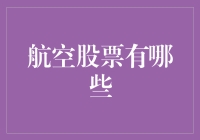 航空股票有哪些